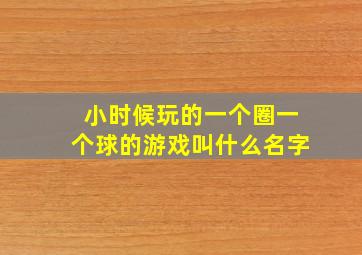 小时候玩的一个圈一个球的游戏叫什么名字